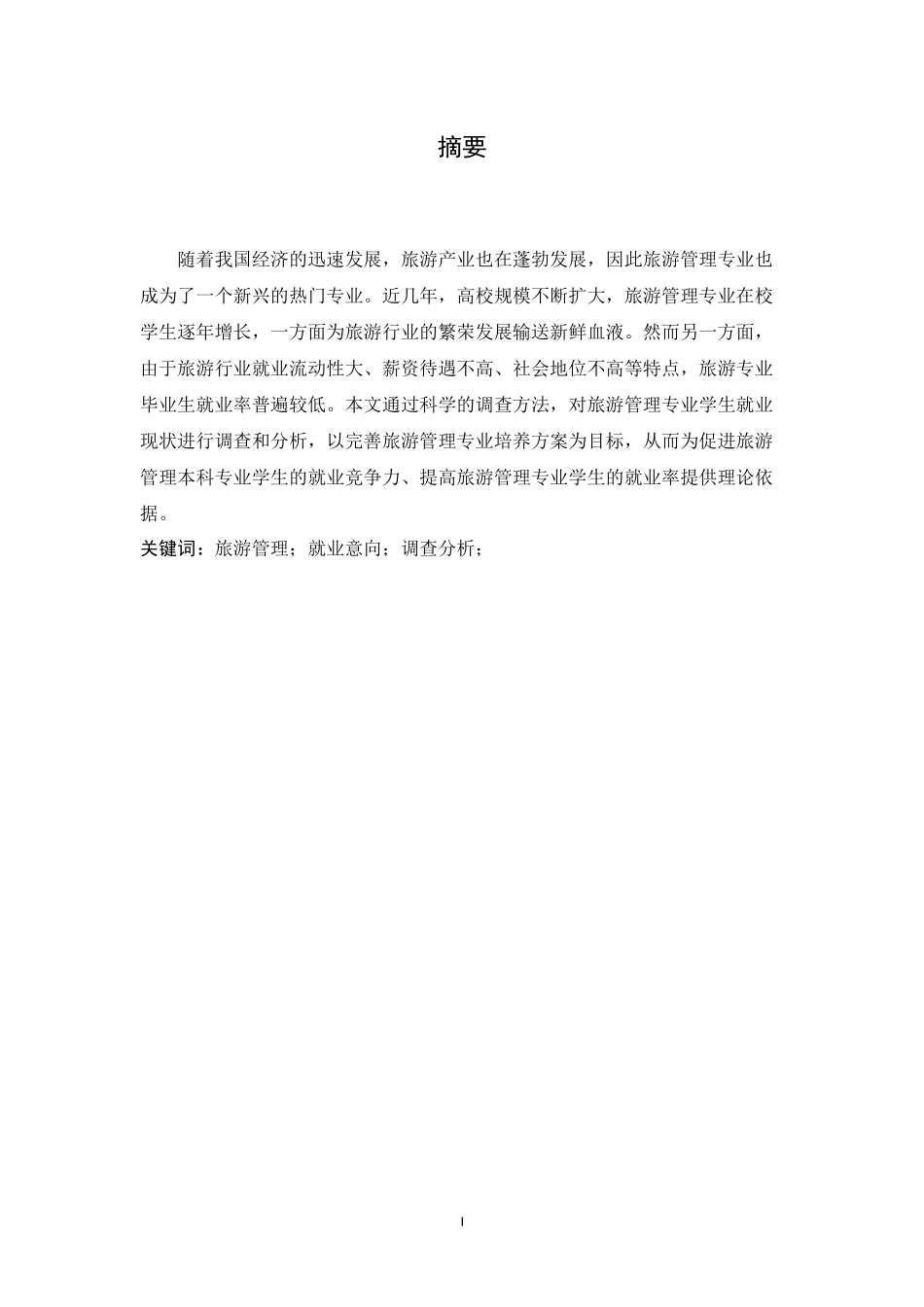 摘要

随着我国经济的迅速发展，旅游产业也在蓬勃发展，因此旅游管理专业也成为了一个新兴的热门专业。近几年，高校规模不断扩大，旅游管理专业在校学生逐年增长，一方面为旅游行业的繁荣发展输送新鲜血液。然而另一方面，由于旅游行业就业流动性大、薪资待遇不高、社会地位不高等特点，旅游专业毕业生就业率普遍较低。本文通过科学的调查方法，对旅游管理专业学生就业现状进行调查和分析，以完善旅游管理专业培养方案为目标，从而为促进旅游管理本科专业学生的就业竞争力、提高旅游管理专业学生的就业率提供理论依据。

关键词：旅游管理；就业意向；调查分析；

I